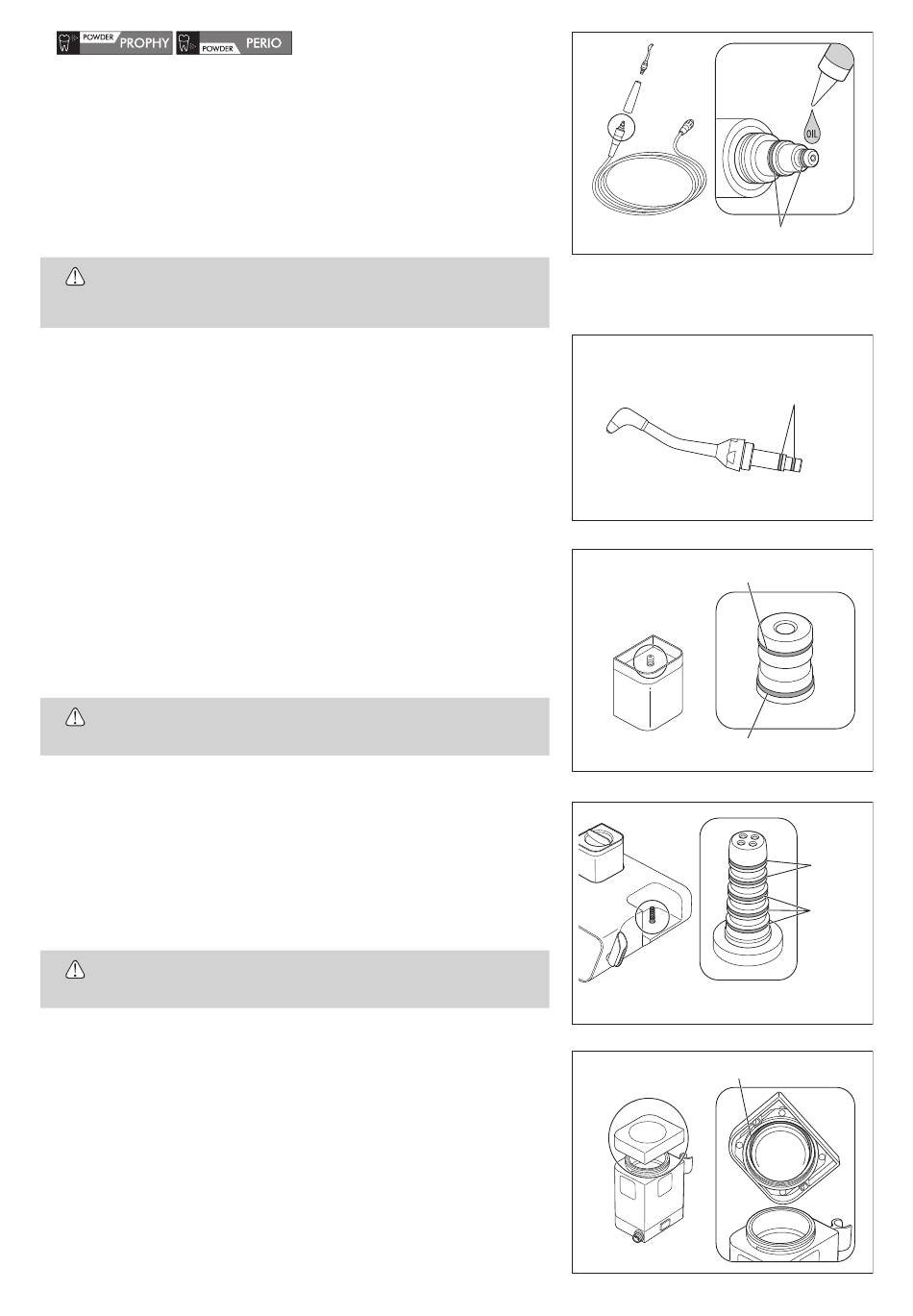 POWDER PROPHY POWDER PERIO

OIL